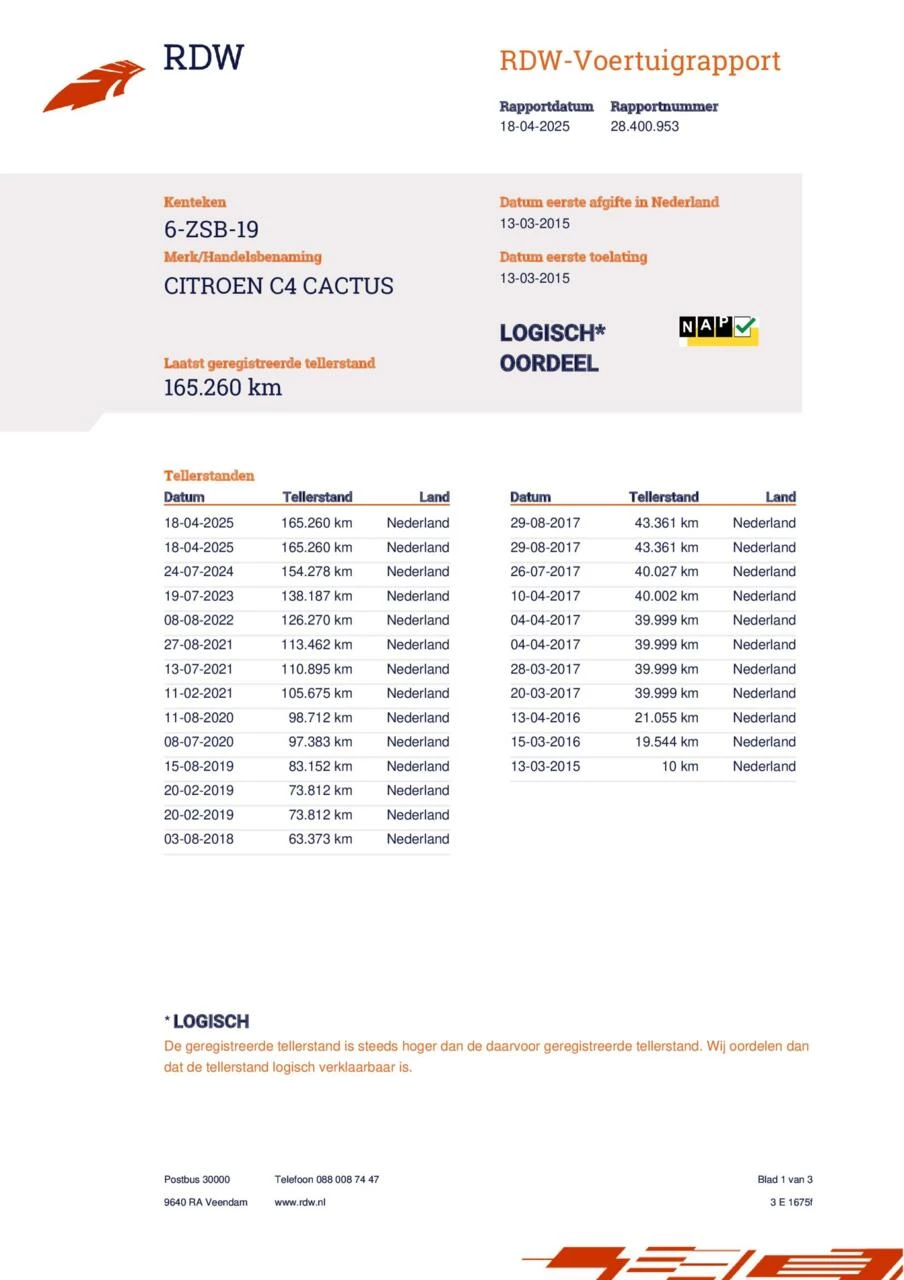 RDW

RDW-Voertuigrapport

Rapportdatum
18-04-2025

Rapportnummer
28.400.953

Kenteken
6-ZSB-19

Merk/Handelsbenaming
CITROEN C4 CACTUS

Laatst geregistreerde tellerstand
165.260 km

Datum eerste afgifte in Nederland
13-03-2015

Datum eerste toelating
13-03-2015

LOGISCH*
OORDEEL

NAP

Tellerstanden

| Datum | Tellerstand | Land |
|---|---|---|
| 18-04-2025 | 165.260 km | Nederland |
| 18-04-2025 | 165.260 km | Nederland |
| 24-07-2024 | 154.278 km | Nederland |
| 19-07-2023 | 138.187 km | Nederland |
| 08-08-2022 | 126.270 km | Nederland |
| 27-08-2021 | 113.462 km | Nederland |
| 13-07-2021 | 110.895 km | Nederland |
| 11-02-2021 | 105.675 km | Nederland |
| 11-08-2020 | 98.712 km | Nederland |
| 08-07-2020 | 97.383 km | Nederland |
| 15-08-2019 | 83.152 km | Nederland |
| 20-02-2019 | 73.812 km | Nederland |
| 20-02-2019 | 73.812 km | Nederland |
| 03-08-2018 | 63.373 km | Nederland |

| Datum | Tellerstand | Land |
|---|---|---|
| 29-08-2017 | 43.361 km | Nederland |
| 29-08-2017 | 43.361 km | Nederland |
| 26-07-2017 | 40.027 km | Nederland |
| 10-04-2017 | 40.002 km | Nederland |
| 04-04-2017 | 39.999 km | Nederland |
| 04-04-2017 | 39.999 km | Nederland |
| 28-03-2017 | 39.999 km | Nederland |
| 20-03-2017 | 39.999 km | Nederland |
| 13-04-2016 | 21.055 km | Nederland |
| 15-03-2016 | 19.544 km | Nederland |
| 13-03-2015 | 10 km | Nederland |

* LOGISCH
De geregistreerde tellerstand is steeds hoger dan de daarvoor geregistreerde tellerstand. Wij oordelen dan dat de tellerstand logisch verklaarbaar is.

Postbus 30000
9640 RA Veendam

Telefoon 088 008 74 47
www.rdw.nl

Blad 1 van 3
3 E 1675f